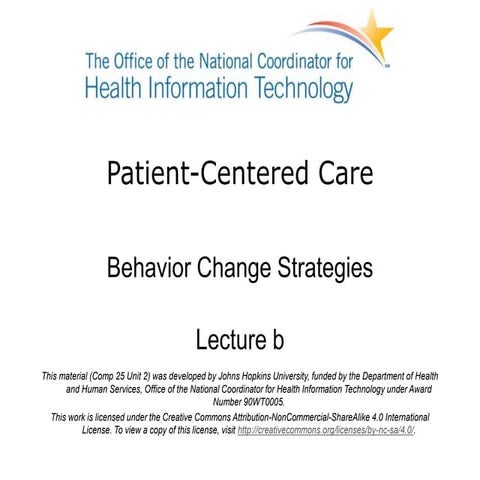 The Office of the National Coordinator for
Health Information Technology

Patient-Centered Care

Behavior Change Strategies

Lecture b

This material (Comp 25 Unit 2) was developed by Johns Hopkins University, funded by the Department of Health and Human Services, Office of the National Coordinator for Health Information Technology under Award Number 90WT0005.

This work is licensed under the Creative Commons Attribution-NonCommercial-ShareAlike 4.0 International License. To view a copy of this license, visit http://creativecommons.org/licenses/by-nc-sa/4.0/.